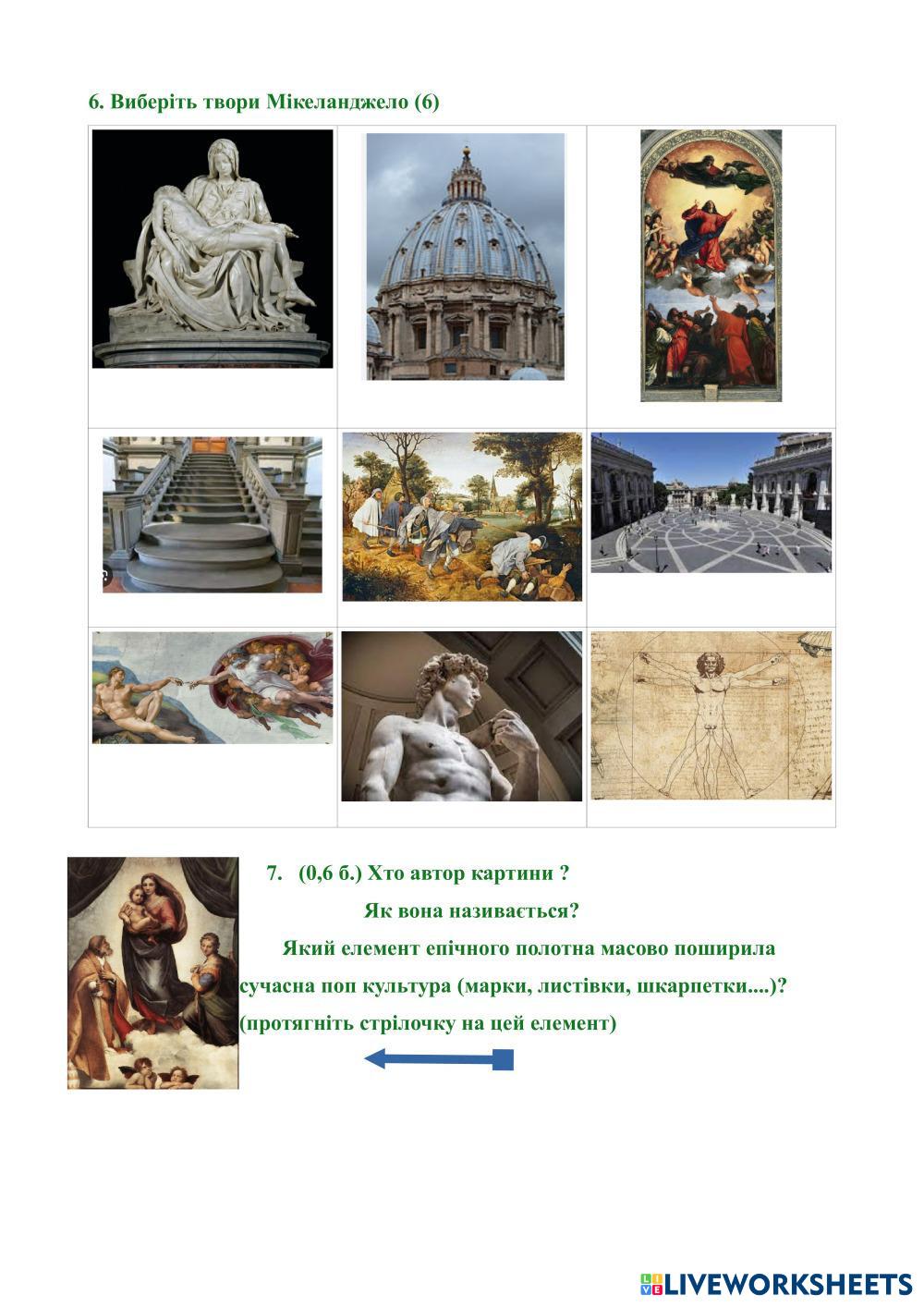 6. Виберіть твори Мікеланджело (6)

7. (0,6 б.) Хто автор картини ?

Як вона називається?

Який елемент епічного полотна масово поширила сучасна поп культура (марки, листівки, шкарпетки....)? (протягніть стрілочку на цей елемент)

LIVEWORKSHEETS